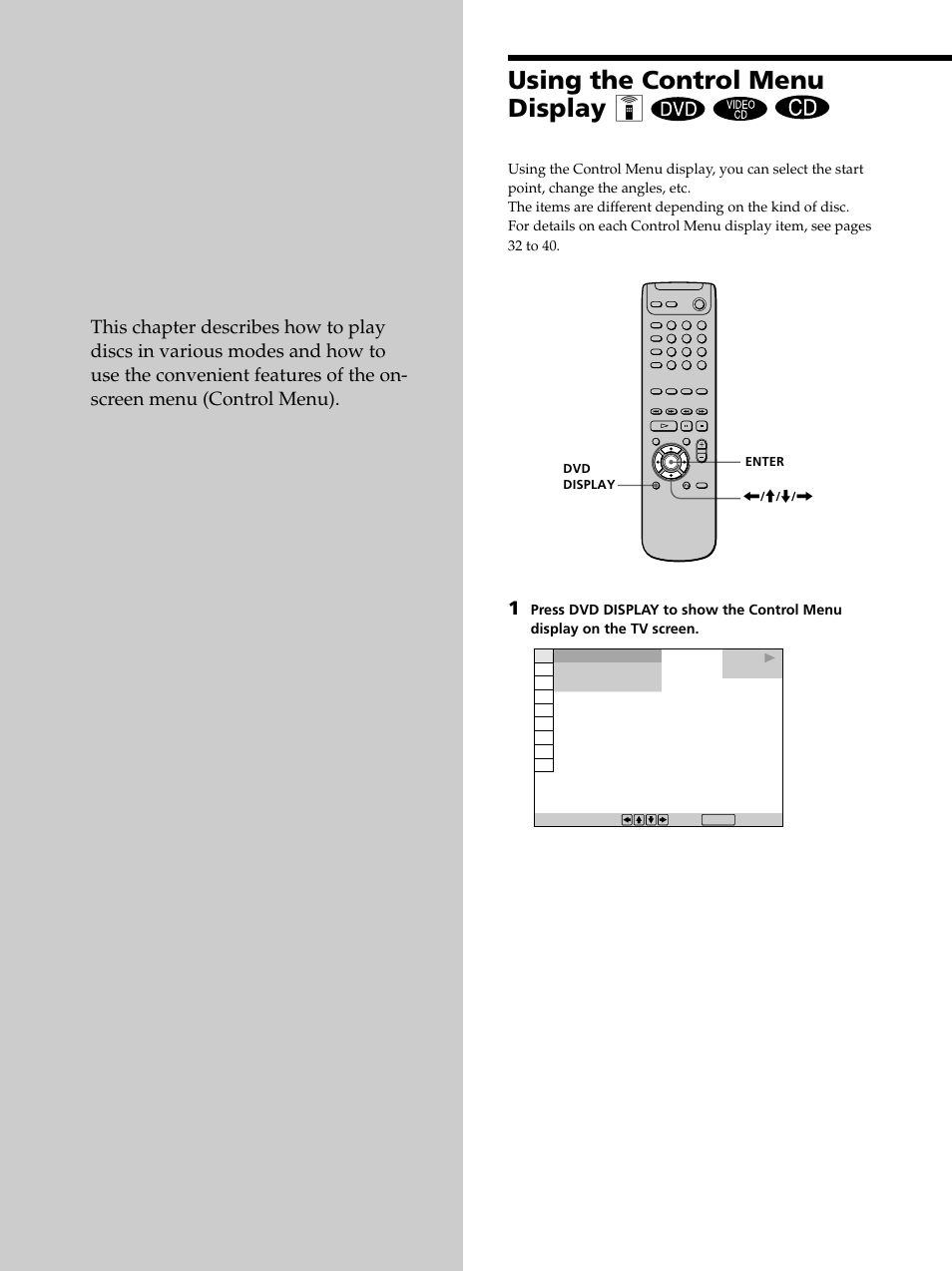 This chapter describes how to play discs in various modes and how to use the convenient features of the on-screen menu (Control Menu).

Using the Control Menu Display DVD VIDEO CD CD

Using the Control Menu display, you can select the start point, change the angles, etc.
The items are different depending on the kind of disc.
For details on each Control Menu display item, see pages 32 to 40.

DVD DISPLAY

ENTER

←/↑/↓/→

1 Press DVD DISPLAY to show the Control Menu display on the TV screen.